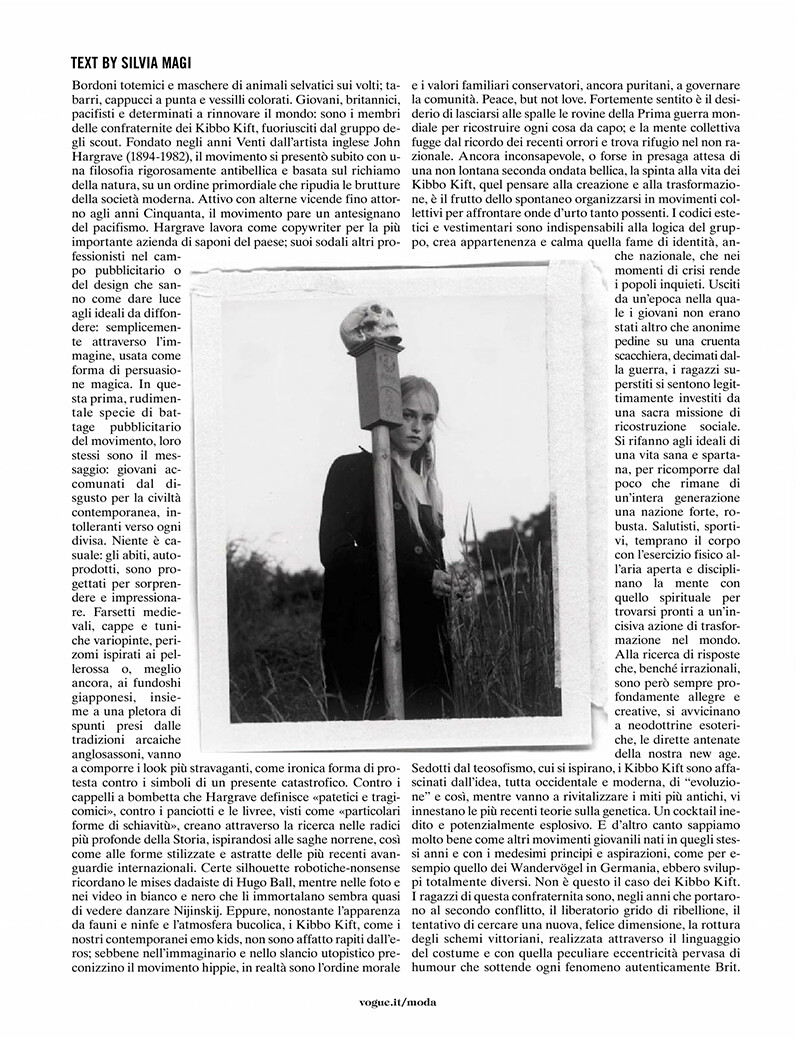 TEXT BY SILVIA MAGI

Bordoni totemici e maschere di animali selvatici sui volti; tabarri, cappucci a punta e vessilli colorati. Giovani, britannici, pacifisti e determinati a rinnovare il mondo: sono i membri delle confraternite dei Kibbo Kift, fuoriusciti dal gruppo degli scout. Fondato negli anni Venti dall'artista inglese John Hargrave (1894-1982), il movimento si presentò subito con una filosofia rigorosamente antibellica e basata sul richiamo della natura, su un ordine primordiale che ripudia le brutture della società moderna. Attivo con alterne vicende fino attorno agli anni Cinquanta, il movimento pare un antesignano del pacifismo. Hargrave lavora come copywriter per la più importante azienda di saponi del paese; suoi sodali altri professionisti nel campo pubblicitario o del design che sanno come dare luce agli ideali da diffondere: semplicemente attraverso l'immagine, usata come forma di persuasione magica. In questa prima, rudimentale specie di battage pubblicitario del movimento, loro stessi sono il messaggio: giovani accomunati dal disgusto per la civiltà contemporanea, intolleranti verso ogni divisa. Niente è casuale: gli abiti, autoprodotti, sono progettati per sorprendere e impressionare. Farsetti medievali, cappe e tuniche variopinte, perizomi ispirati ai pellerossa o, meglio ancora, ai fundoshi giapponesi, insieme a una pletora di spunti presi dalle tradizioni arcaiche anglosassoni, vanno a comporre i look più stravaganti, come ironica forma di protesta contro i simboli di un presente catastrofico. Contro i cappelli a bombetta che Hargrave definisce «patetici e tragicomici», contro i panciotti e le livree, visti come «particolari forme di schiavitù», creano attraverso la ricerca nelle radici più profonde della Storia, ispirandosi alle saghe norrene, così come alle forme stilizzate e astratte delle più recenti avanguardie internazionali. Certe silhouette robotiche-nonsense ricordano le mises dadaiste di Hugo Ball, mentre nelle foto e nei video in bianco e nero che li immortalano sembra quasi di vedere danzare Nijinskij. Eppure, nonostante l'apparenza da fauni e ninfe e l'atmosfera bucolica, i Kibbo Kift, come i nostri contemporanei emo kids, non sono affatto rapiti dall'eros; sebbene nell'immaginario e nello slancio utopistico preconizzino il movimento hippie, in realtà sono l'ordine morale e i valori familiari conservatori, ancora puritani, a governare la comunità. Peace, but not love. Fortemente sentito è il desiderio di lasciarsi alle spalle le rovine della Prima guerra mondiale per ricostruire ogni cosa da capo; e la mente collettiva fugge dal ricordo dei recenti orrori e trova rifugio nel non razionale. Ancora inconsapevole, o forse in presaga attesa di una non lontana seconda ondata bellica, la spinta alla vita dei Kibbo Kift, quel pensare alla creazione e alla trasformazione, è il frutto dello spontaneo organizzarsi in movimenti collettivi per affrontare onde d'urto tanto possenti. I codici estetici e vestimentari sono indispensabili alla logica del gruppo, crea appartenenza e calma quella fame di identità, anche nazionale, che nei momenti di crisi rende i popoli inquieti. Usciti da un'epoca nella quale i giovani non erano stati altro che anonime pedine su una cruenta scacchiera, decimati dalla guerra, i ragazzi superstiti si sentono legittimamente investiti da una sacra missione di ricostruzione sociale. Si rifanno agli ideali di una vita sana e spartana, per ricomporre dal poco che rimane di un'intera generazione una nazione forte, robusta. Salutisti, sportivi, temprano il corpo con l'esercizio fisico all'aria aperta e disciplinano la mente con quello spirituale per trovarsi pronti a un'incisiva azione di trasformazione nel mondo. Alla ricerca di risposte che, benché irrazionali, sono però sempre profondamente allegre e creative, si avvicinano a neodottrine esoteriche, le dirette antenate della nostra new age. Sedotti dal teosofismo, cui si ispirano, i Kibbo Kift sono affascinati dall'idea, tutta occidentale e moderna, di "evoluzione" e così, mentre vanno a rivitalizzare i miti più antichi, vi innestano le più recenti teorie sulla genetica. Un cocktail inedito e potenzialmente esplosivo. E d'altro canto sappiamo molto bene come altri movimenti giovanili nati in quegli stessi anni e con i medesimi principi e aspirazioni, come per esempio quello dei Wandervögel in Germania, ebbero sviluppi totalmente diversi. Non è questo il caso dei Kibbo Kift. I ragazzi di questa confraternita sono, negli anni che portarono al secondo conflitto, il liberatorio grido di ribellione, il tentativo di cercare una nuova, felice dimensione, la rottura degli schemi vittoriani, realizzata attraverso il linguaggio del costume e con quella peculiare eccentricità pervasa di humour che sottende ogni fenomeno autenticamente Brit.

vogue.it/moda